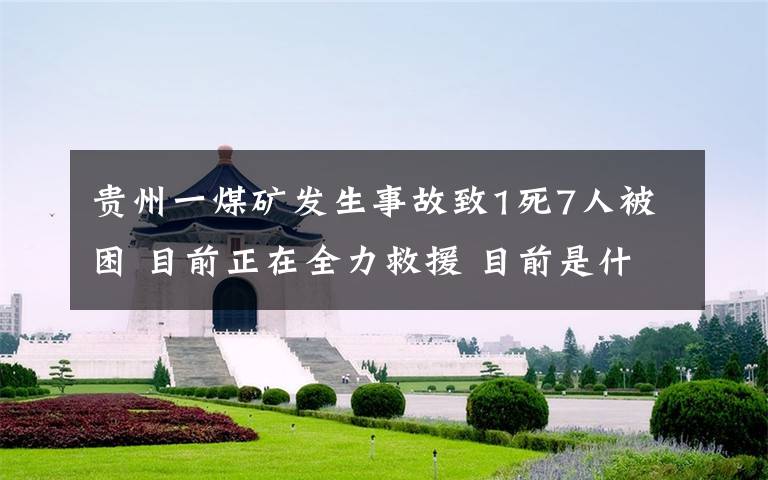 贵州一煤矿发生事故致1死7人被困 目前正在全力救援 目前是什